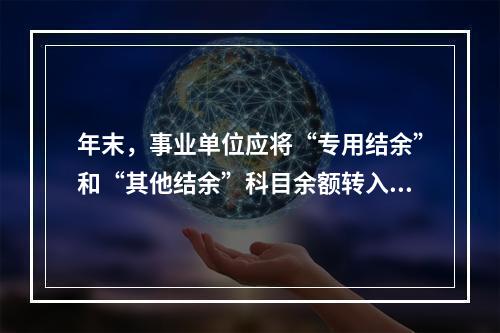 年末，事业单位应将“专用结余”和“其他结余”科目余额转入...